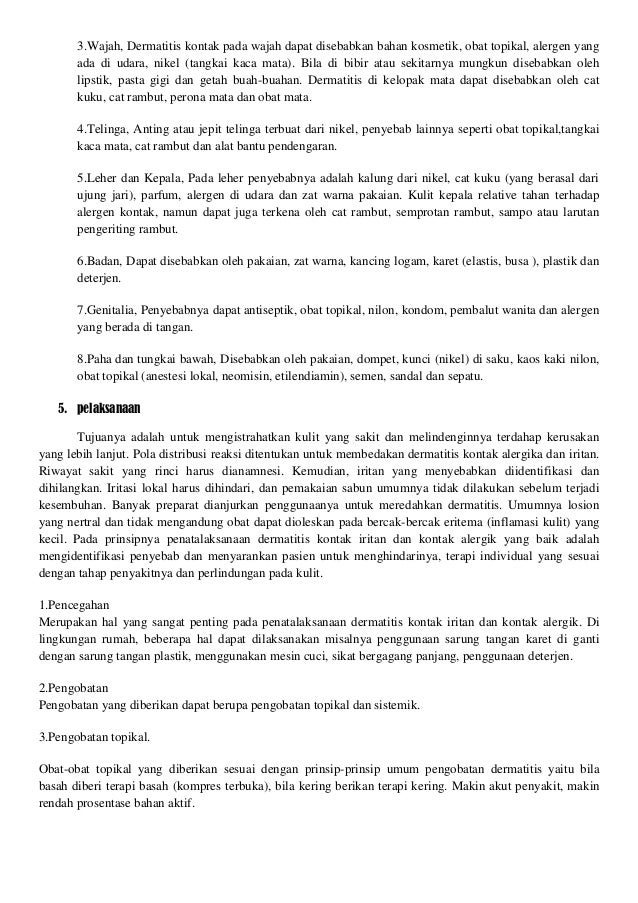 3.Wajah, Dermatitis kontak pada wajah dapat disebabkan bahan kosmetik, obat topikal, alergen yang ada di udara, nikel (tangkai kaca mata). Bila di bibir atau sekitarnya mungkun disebabkan oleh lipstik, pasta gigi dan getah buah-buahan. Dermatitis di kelopak mata dapat disebabkan oleh cat kuku, cat rambut, perona mata dan obat mata.

4.Telinga, Anting atau jepit telinga terbuat dari nikel, penyebab lainnya seperti obat topikal,tangkai kaca mata, cat rambut dan alat bantu pendengaran.

5.Leher dan Kepala, Pada leher penyebabnya adalah kalung dari nikel, cat kuku (yang berasal dari ujung jari), parfum, alergen di udara dan zat warna pakaian. Kulit kepala relative tahan terhadap alergen kontak, namun dapat juga terkena oleh cat rambut, semprotan rambut, sampo atau larutan pengeriting rambut.

6.Badan, Dapat disebabkan oleh pakaian, zat warna, kancing logam, karet (elastis, busa ), plastik dan deterjen.

7.Genitalia, Penyebabnya dapat antiseptik, obat topikal, nilon, kondom, pembalut wanita dan alergen yang berada di tangan.

8.Paha dan tungkai bawah, Disebabkan oleh pakaian, dompet, kunci (nikel) di saku, kaos kaki nilon, obat topikal (anestesi lokal, neomisin, etilendiamin), semen, sandal dan sepatu.

5. pelaksanaan

Tujuanya adalah untuk mengistrahatkan kulit yang sakit dan melindenginnya terdahap kerusakan yang lebih lanjut. Pola distribusi reaksi ditentukan untuk membedakan dermatitis kontak alergika dan iritan. Riwayat sakit yang rinci harus dianamnesi. Kemudian, iritan yang menyebabkan diidentifikasi dan dihilangkan. Iritasi lokal harus dihindari, dan pemakaian sabun umumnya tidak dilakukan sebelum terjadi kesembuhan. Banyak preparat dianjurkan penggunaanya untuk meredahkan dermatitis. Umumnya losion yang nertral dan tidak mengandung obat dapat dioleskan pada bercak-bercak eritema (inflamasi kulit) yang kecil. Pada prinsipnya penatalaksanaan dermatitis kontak iritan dan kontak alergik yang baik adalah mengidentifikasi penyebab dan menyarankan pasien untuk menghindarinya, terapi individual yang sesuai dengan tahap penyakitnya dan perlindungan pada kulit.

1.Pencegahan
Merupakan hal yang sangat penting pada penatalaksanaan dermatitis kontak iritan dan kontak alergik. Di lingkungan rumah, beberapa hal dapat dilaksanakan misalnya penggunaan sarung tangan karet di ganti dengan sarung tangan plastik, menggunakan mesin cuci, sikat bergagang panjang, penggunaan deterjen.

2.Pengobatan
Pengobatan yang diberikan dapat berupa pengobatan topikal dan sistemik.

3.Pengobatan topikal.

Obat-obat topikal yang diberikan sesuai dengan prinsip-prinsip umum pengobatan dermatitis yaitu bila basah diberi terapi basah (kompres terbuka), bila kering berikan terapi kering. Makin akut penyakit, makin rendah prosentase bahan aktif.